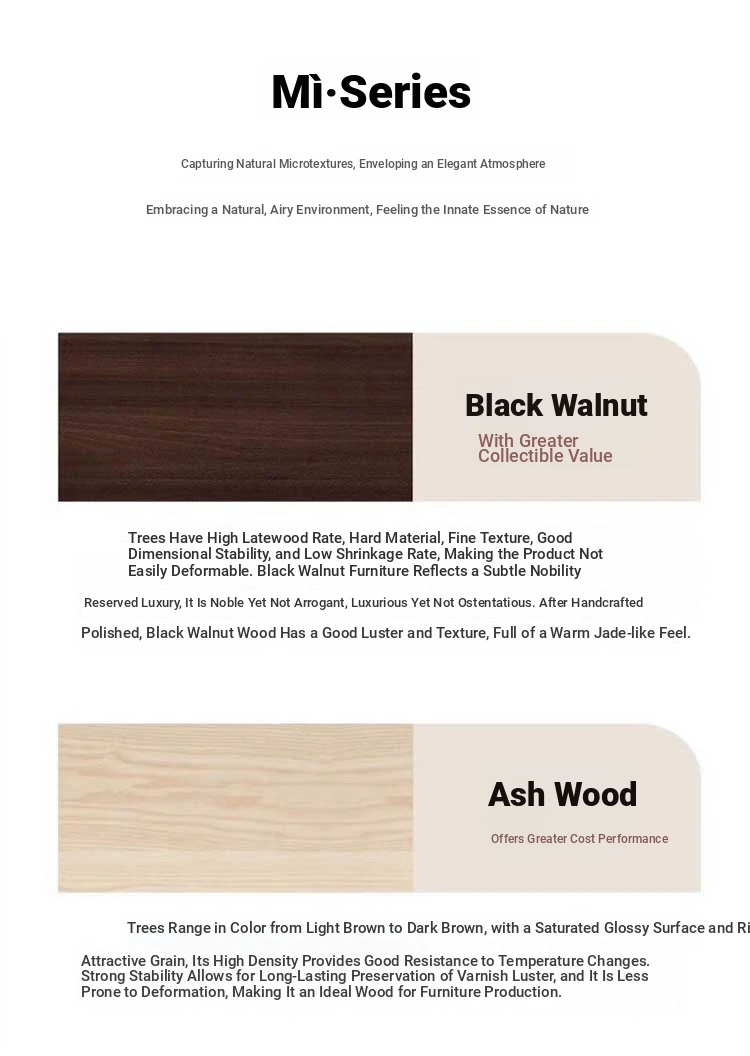 Mì·Series

Capturing Natural Microtextures, Enveloping an Elegant Atmosphere

Embracing a Natural, Airy Environment, Feeling the Innate Essence of Nature

Black Walnut

With Greater Collectible Value

Trees Have High Latewood Rate, Hard Material, Fine Texture, Good Dimensional Stability, and Low Shrinkage Rate, Making the Product Not Easily Deformable. Black Walnut Furniture Reflects a Subtle Nobility

Reserved Luxury, It Is Noble Yet Not Arrogant, Luxurious Yet Not Ostentatious. After Handcrafted

Polished, Black Walnut Wood Has a Good Luster and Texture, Full of a Warm Jade-like Feel.

Ash Wood

Offers Greater Cost Performance

Trees Range in Color from Light Brown to Dark Brown, with a Saturated Glossy Surface and Ri

Attractive Grain, Its High Density Provides Good Resistance to Temperature Changes. Strong Stability Allows for Long-Lasting Preservation of Varnish Luster, and It Is Less Prone to Deformation, Making It an Ideal Wood for Furniture Production.